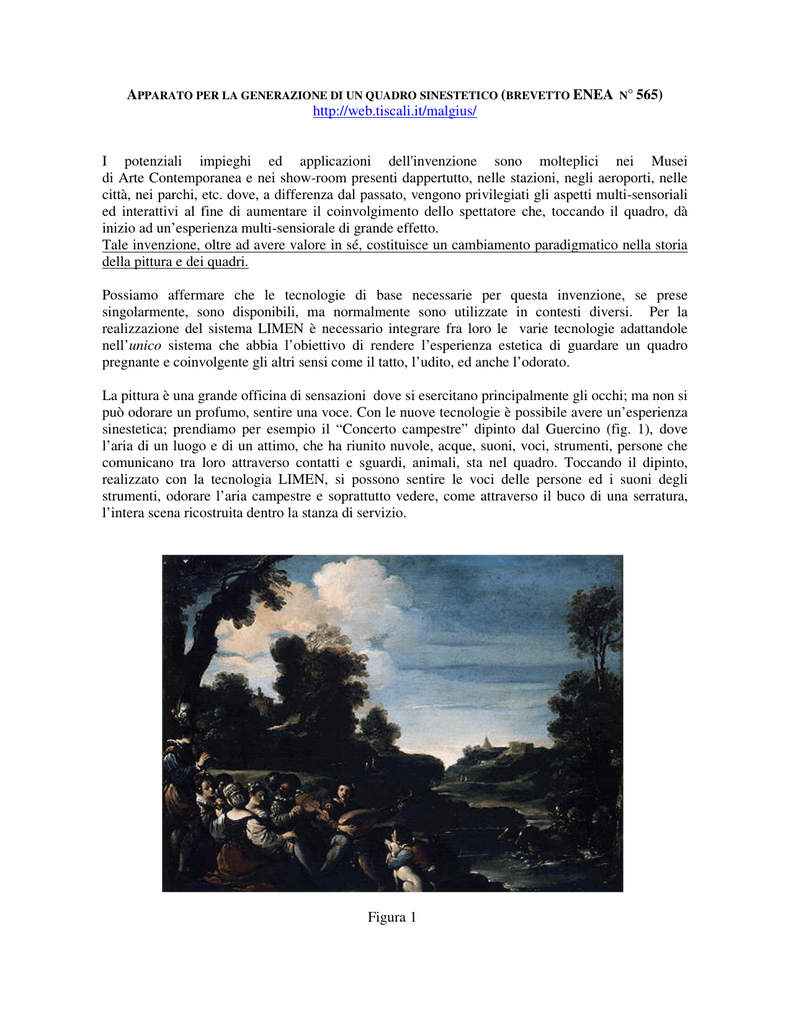 APPARATO PER LA GENERAZIONE DI UN QUADRO SINESTETICO (BREVETTO ENEA N° 565)
http://web.tiscali.it/malgius/

I potenziali impieghi ed applicazioni dell'invenzione sono molteplici nei Musei di Arte Contemporanea e nei show-room presenti dappertutto, nelle stazioni, negli aeroporti, nelle città, nei parchi, etc. dove, a differenza dal passato, vengono privilegiati gli aspetti multi-sensoriali ed interattivi al fine di aumentare il coinvolgimento dello spettatore che, toccando il quadro, dà inizio ad un'esperienza multi-sensiorale di grande effetto.
Tale invenzione, oltre ad avere valore in sé, costituisce un cambiamento paradigmatico nella storia della pittura e dei quadri.

Possiamo affermare che le tecnologie di base necessarie per questa invenzione, se prese singolarmente, sono disponibili, ma normalmente sono utilizzate in contesti diversi. Per la realizzazione del sistema LIMEN è necessario integrare fra loro le varie tecnologie adattandole nell'unico sistema che abbia l'obiettivo di rendere l'esperienza estetica di guardare un quadro pregnante e coinvolgente gli altri sensi come il tatto, l'udito, ed anche l'odorato.

La pittura è una grande officina di sensazioni dove si esercitano principalmente gli occhi; ma non si può odorare un profumo, sentire una voce. Con le nuove tecnologie è possibile avere un'esperienza sinestetica; prendiamo per esempio il "Concerto campestre" dipinto dal Guercino (fig. 1), dove l'aria di un luogo e di un attimo, che ha riunito nuvole, acque, suoni, voci, strumenti, persone che comunicano tra loro attraverso contatti e sguardi, animali, sta nel quadro. Toccando il dipinto, realizzato con la tecnologia LIMEN, si possono sentire le voci delle persone ed i suoni degli strumenti, odorare l'aria campestre e soprattutto vedere, come attraverso il buco di una serratura, l'intera scena ricostruita dentro la stanza di servizio.

Figura 1